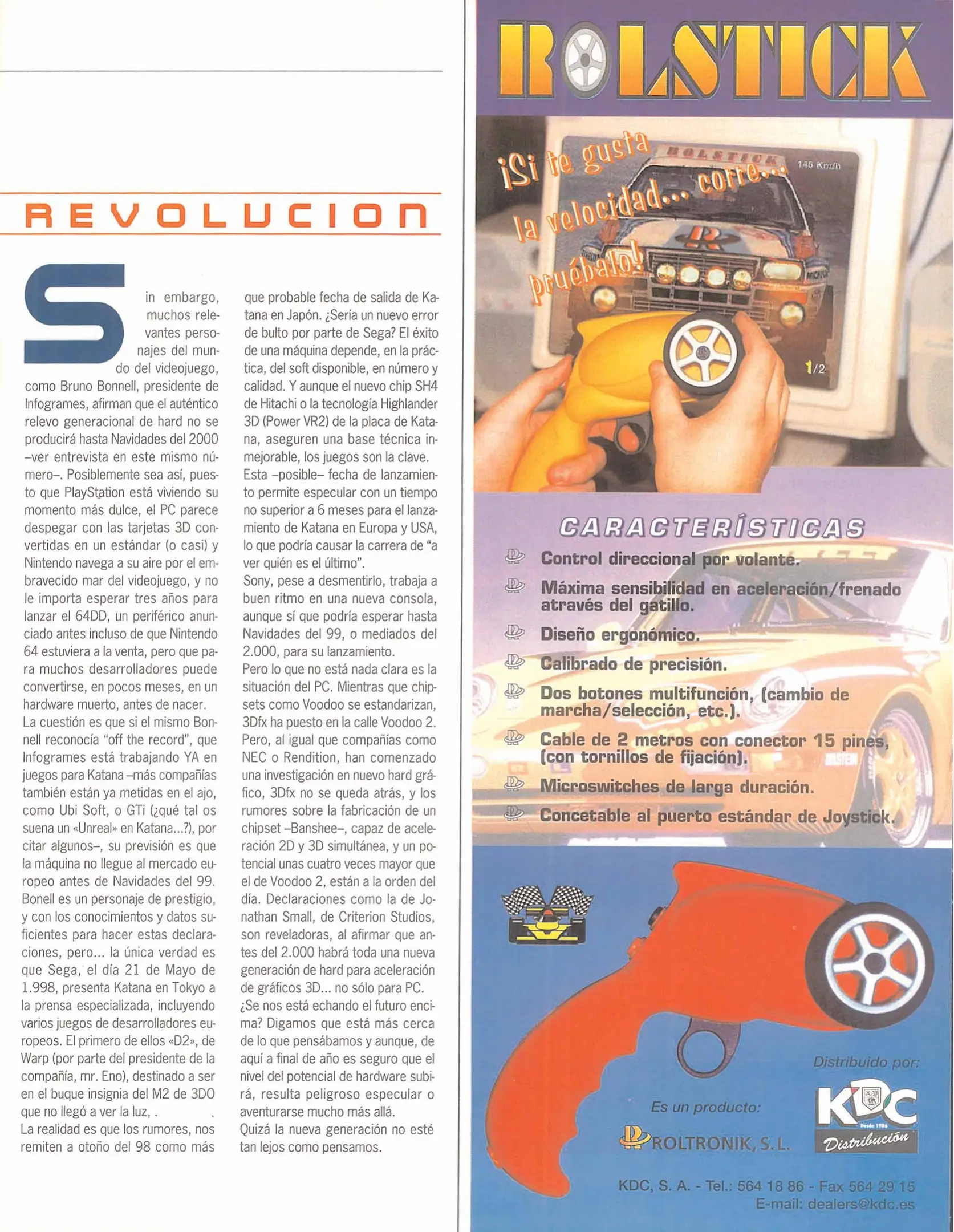 REVOLUCION

Sin embargo, muchos relevantes personajes del mundo del videojuego, como Bruno Bonnell, presidente de Infogrames, afirman que el auténtico relevo generacional de hard no se producirá hasta Navidades del 2000 –ver entrevista en este mismo número–. Posiblemente sea así, puesto que PlayStation está viviendo su momento más dulce, el PC parece despegar con las tarjetas 3D convertidas en un estándar (o casi) y Nintendo navega a su aire por el embravecido mar del videojuego, y no le importa esperar tres años para lanzar el 64DD, un periférico anunciado antes incluso de que Nintendo 64 estuviera a la venta, pero que para muchos desarrolladores puede convertirse, en pocos meses, en un hardware muerto, antes de nacer.
La cuestión es que si el mismo Bonnell reconocía "off the record", que Infogrames está trabajando YA en juegos para Katana –más compañías también están ya metidas en el ajo, como Ubi Soft, o GTi (¿qué tal os suena un «Unreal» en Katana...?), por citar algunos–, su previsión es que la máquina no llegue al mercado europeo antes de Navidades del 99. Bonell es un personaje de prestigio, y con los conocimientos y datos suficientes para hacer estas declaraciones, pero... la única verdad es que Sega, el día 21 de Mayo de 1.998, presenta Katana en Tokyo a la prensa especializada, incluyendo varios juegos de desarrolladores europeos. El primero de ellos «D2», de Warp (por parte del presidente de la compañía, mr. Eno), destinado a ser en el buque insignia del M2 de 3DO que no llegó a ver la luz, .
La realidad es que los rumores, nos remiten a otoño del 98 como más que probable fecha de salida de Katana en Japón. ¿Sería un nuevo error de bulto por parte de Sega? El éxito de una máquina depende, en la práctica, del soft disponible, en número y calidad. Y aunque el nuevo chip SH4 de Hitachi o la tecnología Highlander 3D (Power VR2) de la placa de Katana, aseguren una base técnica inmejorable, los juegos son la clave.
Esta –posible– fecha de lanzamiento permite especular con un tiempo no superior a 6 meses para el lanzamiento de Katana en Europa y USA, lo que podría causar la carrera de "a ver quién es el último".
Sony, pese a desmentirlo, trabaja a buen ritmo en una nueva consola, aunque sí que podría esperar hasta Navidades del 99, o mediados del 2.000, para su lanzamiento.
Pero lo que no está nada clara es la situación del PC. Mientras que chipsets como Voodoo se estandarizan, 3Dfx ha puesto en la calle Voodoo 2. Pero, al igual que compañías como NEC o Rendition, han comenzado una investigación en nuevo hard gráfico, 3Dfx no se queda atrás, y los rumores sobre la fabricación de un chipset –Banshee–, capaz de aceleración 2D y 3D simultánea, y un potencial unas cuatro veces mayor que el de Voodoo 2, están a la orden del día. Declaraciones como la de Jonathan Small, de Criterion Studios, son reveladoras, al afirmar que antes del 2.000 habrá toda una nueva generación de hard para aceleración de gráficos 3D... no sólo para PC.
¿Se nos está echando el futuro encima? Digamos que está más cerca de lo que pensábamos y aunque, de aquí a final de año es seguro que el nivel del potencial de hardware subirá, resulta peligroso especular o aventurarse mucho más allá.
Quizá la nueva generación no esté tan lejos como pensamos.

ROLSTICK

¡Si te gusta la velocidad... corre... pruébalo!

ROLSTICK 145 Km/h 1/2

CARACTERÍSTICAS
Control direccional por volante.
Máxima sensibilidad en aceleración/frenado através del gatillo.
Diseño ergonómico.
Calibrado de precisión.
Dos botones multifunción, (cambio de marcha/selección, etc.).
Cable de 2 metros con conector 15 pines, (con tornillos de fijación).
Microswitches de larga duración.
Concetable al puerto estándar de Joystick.

Es un producto:
ROLTRONIK, S.L.
Distribuido por:
KDC Desde 1986 Distribución
KDC, S. A. - Tel.: 564 18 86 - Fax 564 29 15
E-mail: dealers@kdc.es